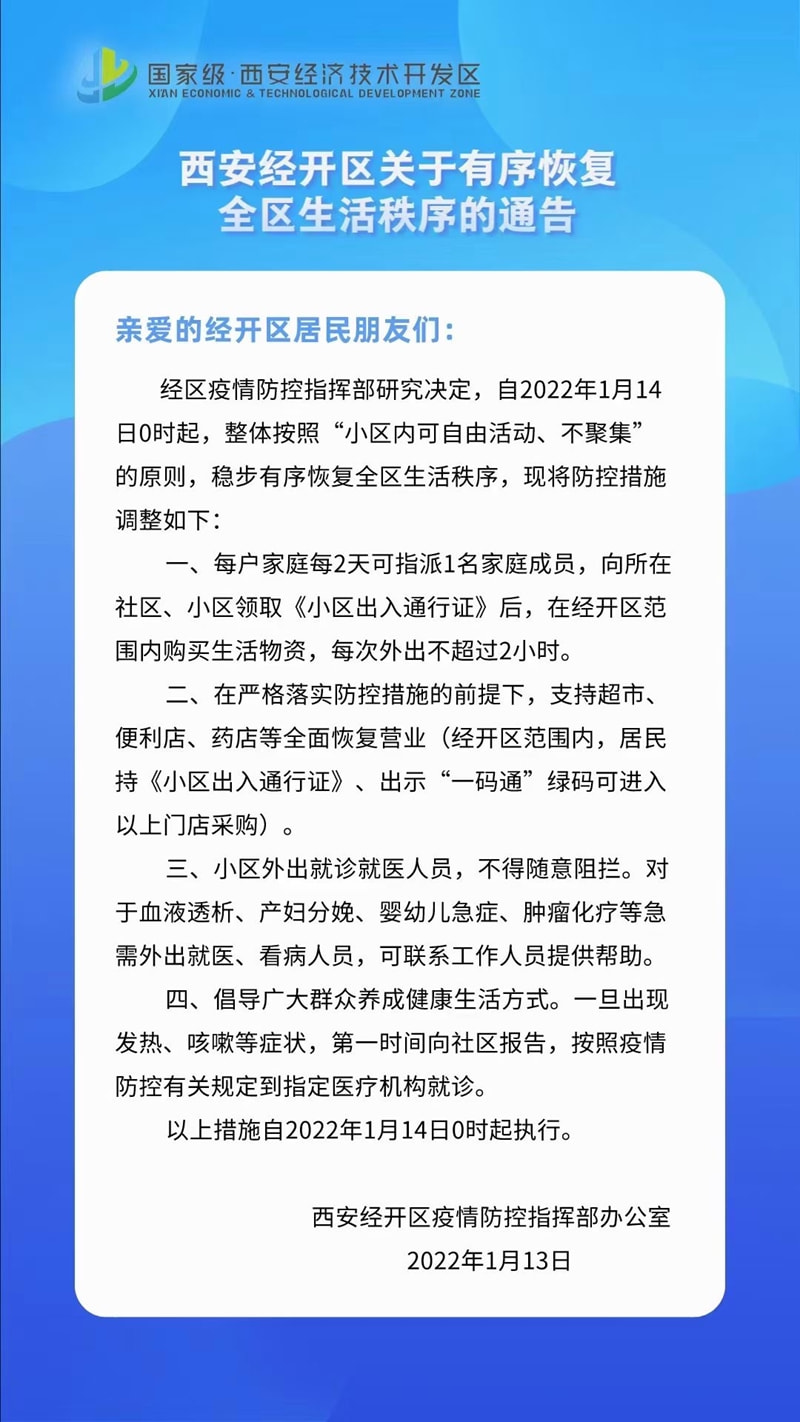 国家级·西安经济技术开发区
XI'AN ECONOMIC & TECHNOLOGICAL DEVELOPMENT ZONE

西安经开区关于有序恢复全区生活秩序的通告

亲爱的经开区居民朋友们：

经区疫情防控指挥部研究决定，自2022年1月14日0时起，整体按照“小区内可自由活动、不聚集”的原则，稳步有序恢复全区生活秩序，现将防控措施调整如下：

一、每户家庭每2天可指派1名家庭成员，向所在社区、小区领取《小区出入通行证》后，在经开区范围内购买生活物资，每次外出不超过2小时。

二、在严格落实防控措施的前提下，支持超市、便利店、药店等全面恢复营业（经开区范围内，居民持《小区出入通行证》、出示“一码通”绿码可进入以上门店采购）。

三、小区外出就诊就医人员，不得随意阻拦。对于血液透析、产妇分娩、婴幼儿急症、肿瘤化疗等急需外出就医、看病人员，可联系工作人员提供帮助。

四、倡导广大群众养成健康生活方式。一旦出现发热、咳嗽等症状，第一时间向社区报告，按照疫情防控有关规定到指定医疗机构就诊。

以上措施自2022年1月14日0时起执行。

西安经开区疫情防控指挥部办公室
2022年1月13日